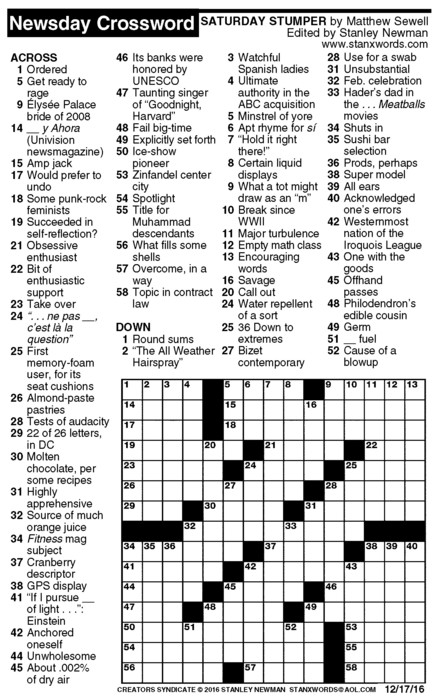 Newsday Crossword

SATURDAY STUMPER by Matthew Sewell
Edited by Stanley Newman
www.stanxwords.com

ACROSS
1 Ordered
5 Get ready to rage
9 Élysée Palace bride of 2008
14 __ y Ahora (Univision newsmagazine)
15 Amp jack
17 Would prefer to undo
18 Some punk-rock feminists
19 Succeeded in self-reflection?
21 Obsessive enthusiast
22 Bit of enthusiastic support
23 Take over
24 ". . . ne pas __, c'est là la question"
25 First memory-foam user, for its seat cushions
26 Almond-paste pastries
28 Tests of audacity
29 22 of 26 letters, in DC
30 Molten chocolate, per some recipes
31 Highly apprehensive
32 Source of much orange juice
34 Fitness mag subject
37 Cranberry descriptor
38 GPS display
41 "If I pursue __ of light . . .": Einstein
42 Anchored oneself
44 Unwholesome
45 About .002% of dry air
46 Its banks were honored by UNESCO
47 Taunting singer of "Goodnight, Harvard"
48 Fail big-time
49 Explicitly set forth
50 Ice-show pioneer
53 Zinfandel center city
54 Spotlight
55 Title for Muhammad descendants
56 What fills some shells
57 Overcome, in a way
58 Topic in contract law

DOWN
1 Round sums
2 "The All Weather Hairspray"
3 Watchful Spanish ladies
4 Ultimate authority in the ABC acquisition
5 Minstrel of yore
6 Apt rhyme for sí
7 "Hold it right there!"
8 Certain liquid displays
9 What a tot might draw as an "m"
10 Break since WWII
11 Major turbulence
12 Empty math class
13 Encouraging words
16 Savage
20 Call out
24 Water repellent of a sort
25 36 Down to extremes
27 Bizet contemporary
28 Use for a swab
31 Unsubstantial
32 Feb. celebration
33 Hader's dad in the . . . Meatballs movies
34 Shuts in
35 Sushi bar selection
36 Prods, perhaps
38 Super model
39 All ears
40 Acknowledged one's errors
42 Westernmost nation of the Iroquois League
43 One with the goods
45 Offhand passes
48 Philodendron's edible cousin
49 Germ
51 __ fuel
52 Cause of a blowup

1 2 3 4 5 6 7 8 9 10 11 12 13 14 15 16 17 18 19 20 21 22 23 24 25 26 27 28 29 30 31 32 33 34 35 36 37 38 39 40 41 42 43 44 45 46 47 48 49 50 51 52 53 54 55 56 57 58

CREATORS SYNDICATE © 2016 STANLEY NEWMAN STANXWORDS@AOL.COM 12/17/16